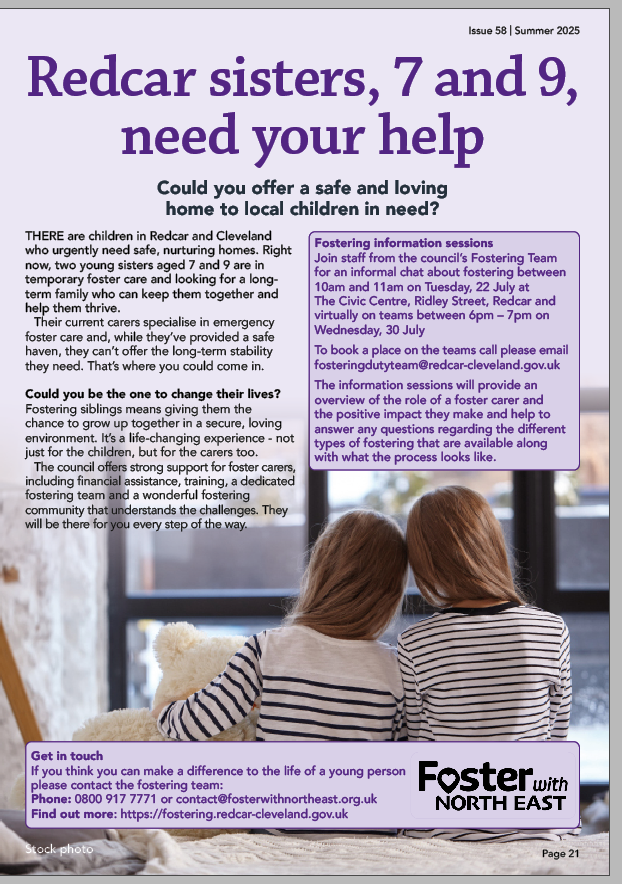 Issue 58 | Summer 2025

Redcar sisters, 7 and 9, need your help

Could you offer a safe and loving home to local children in need?

THERE are children in Redcar and Cleveland who urgently need safe, nurturing homes. Right now, two young sisters aged 7 and 9 are in temporary foster care and looking for a long-term family who can keep them together and help them thrive.

Their current carers specialise in emergency foster care and, while they've provided a safe haven, they can't offer the long-term stability they need. That's where you could come in.

Could you be the one to change their lives?
Fostering siblings means giving them the chance to grow up together in a secure, loving environment. It's a life-changing experience - not just for the children, but for the carers too.

The council offers strong support for foster carers, including financial assistance, training, a dedicated fostering team and a wonderful fostering community that understands the challenges. They will be there for you every step of the way.

Fostering information sessions
Join staff from the council's Fostering Team for an informal chat about fostering between 10am and 11am on Tuesday, 22 July at The Civic Centre, Ridley Street, Redcar and virtually on teams between 6pm – 7pm on Wednesday, 30 July

To book a place on the teams call please email fosteringdutyteam@redcar-cleveland.gov.uk

The information sessions will provide an overview of the role of a foster carer and the positive impact they make and help to answer any questions regarding the different types of fostering that are available along with what the process looks like.

Get in touch
If you think you can make a difference to the life of a young person please contact the fostering team:
Phone: 0800 917 7771 or contact@fosterwithnortheast.org.uk
Find out more: https://fostering.redcar-cleveland.gov.uk

Foster with NORTH EAST

Stock photo

Page 21